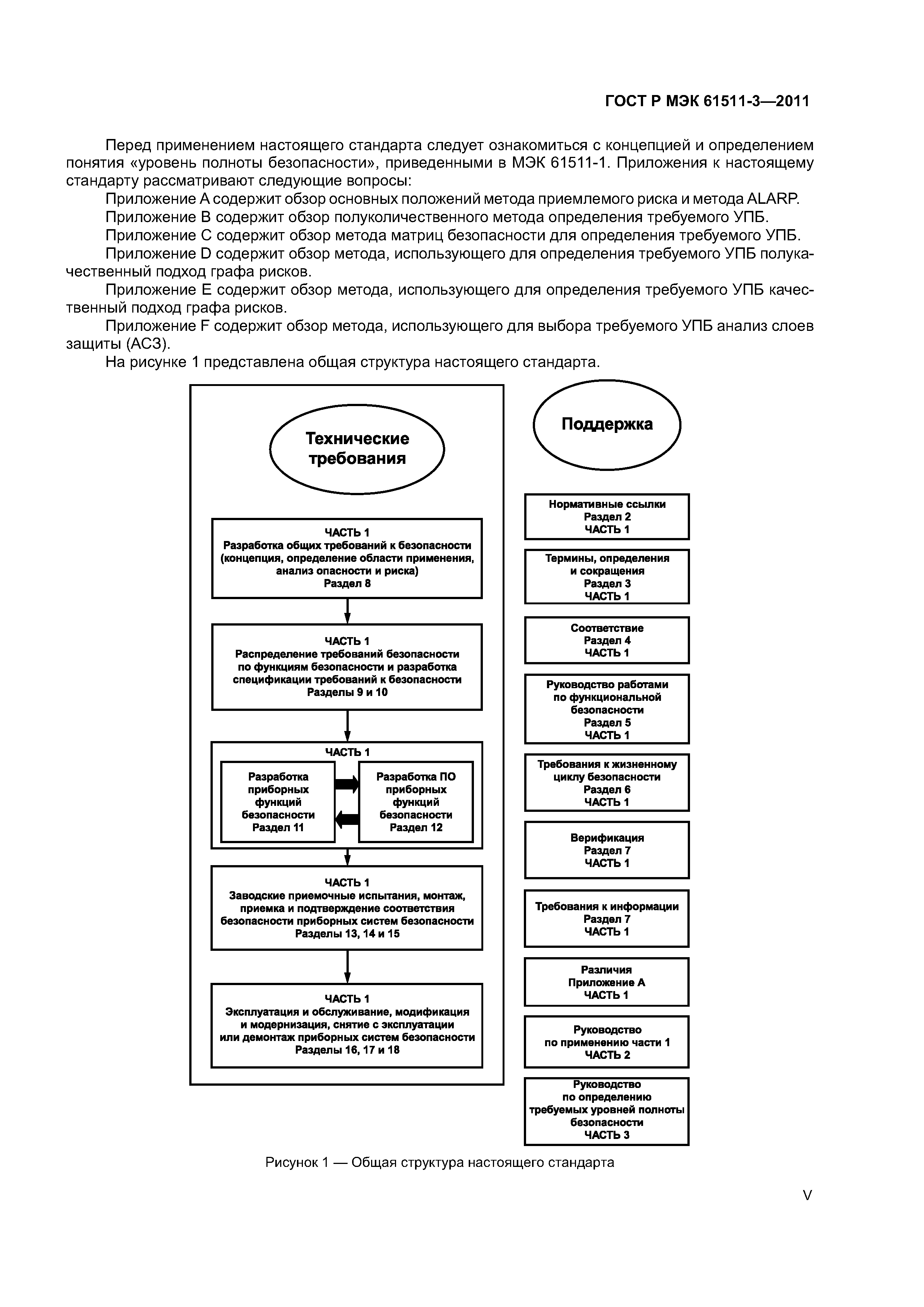 ГОСТ Р МЭК 61511-3—2011

Перед применением настоящего стандарта следует ознакомиться с концепцией и определением понятия «уровень полноты безопасности», приведенными в МЭК 61511-1. Приложения к настоящему стандарту рассматривают следующие вопросы:

Приложение А содержит обзор основных положений метода приемлемого риска и метода ALARP.

Приложение В содержит обзор полуколичественного метода определения требуемого УПБ.

Приложение С содержит обзор метода матриц безопасности для определения требуемого УПБ.

Приложение D содержит обзор метода, использующего для определения требуемого УПБ полукачественный подход графа рисков.

Приложение Е содержит обзор метода, использующего для определения требуемого УПБ качественный подход графа рисков.

Приложение F содержит обзор метода, использующего для выбора требуемого УПБ анализ слоев защиты (АСЗ).

На рисунке 1 представлена общая структура настоящего стандарта.

Технические требования

ЧАСТЬ 1
Разработка общих требований к безопасности (концепция, определение области применения, анализ опасности и риска)
Раздел 8

ЧАСТЬ 1
Распределение требований безопасности по функциям безопасности и разработка спецификации требований к безопасности
Разделы 9 и 10

ЧАСТЬ 1

Разработка приборных функций безопасности
Раздел 11

Разработка ПО приборных функций безопасности
Раздел 12

ЧАСТЬ 1
Заводские приемочные испытания, монтаж, приемка и подтверждение соответствия безопасности приборных систем безопасности
Разделы 13, 14 и 15

ЧАСТЬ 1
Эксплуатация и обслуживание, модификация и модернизация, снятие с эксплуатации или демонтаж приборных систем безопасности
Разделы 16, 17 и 18

Поддержка

Нормативные ссылки
Раздел 2
ЧАСТЬ 1

Термины, определения и сокращения
Раздел 3
ЧАСТЬ 1

Соответствие
Раздел 4
ЧАСТЬ 1

Руководство работами по функциональной безопасности
Раздел 5
ЧАСТЬ 1

Требования к жизненному циклу безопасности
Раздел 6
ЧАСТЬ 1

Верификация
Раздел 7
ЧАСТЬ 1

Требования к информации
Раздел 7
ЧАСТЬ 1

Различия
Приложение А
ЧАСТЬ 1

Руководство по применению части 1
ЧАСТЬ 2

Руководство по определению требуемых уровней полноты безопасности
ЧАСТЬ 3

Рисунок 1 — Общая структура настоящего стандарта

V